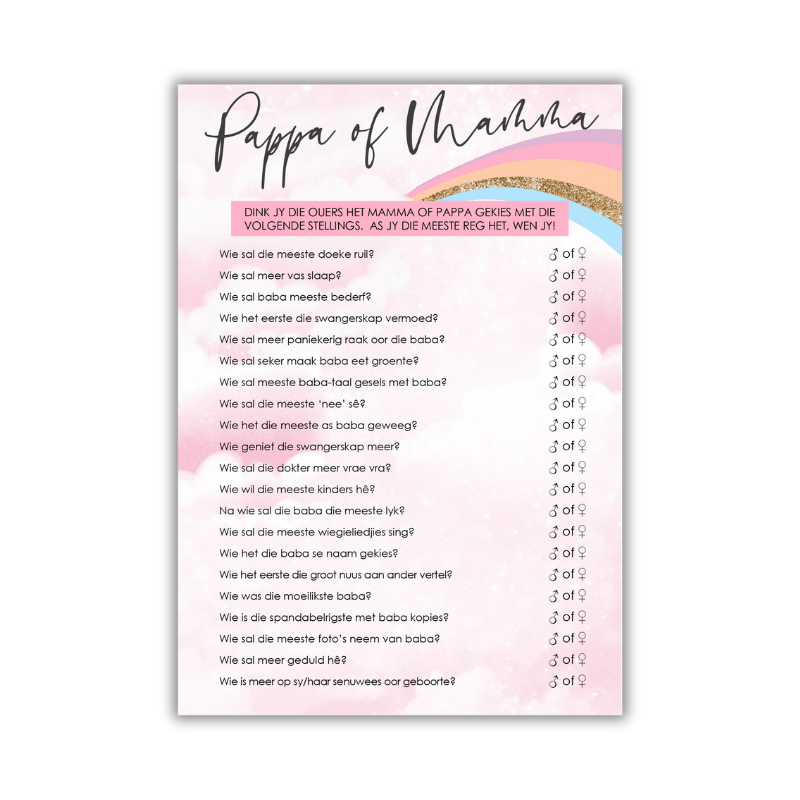 Pappa of Mamma

DINK JY DIE OUERS HET MAMMA OF PAPPA GEKIES MET DIE VOLGENDE STELLINGS. AS JY DIE MEESTE REG HET, WEN JY!

Wie sal die meeste doeke ruil? ♂ of ♀
Wie sal meer vas slaap? ♂ of ♀
Wie sal baba meeste bederf? ♂ of ♀
Wie het eerste die swangerskap vermoed? ♂ of ♀
Wie sal meer paniekerig raak oor die baba? ♂ of ♀
Wie sal seker maak baba eet groente? ♂ of ♀
Wie sal meeste baba-taal gesels met baba? ♂ of ♀
Wie sal die meeste 'nee' sê? ♂ of ♀
Wie het die meeste as baba geweeg? ♂ of ♀
Wie geniet die swangerskap meer? ♂ of ♀
Wie sal die dokter meer vrae vra? ♂ of ♀
Wie wil die meeste kinders hê? ♂ of ♀
Na wie sal die baba die meeste lyk? ♂ of ♀
Wie sal die meeste wiegieliedjies sing? ♂ of ♀
Wie het die baba se naam gekies? ♂ of ♀
Wie het eerste die groot nuus aan ander vertel? ♂ of ♀
Wie was die moeilikste baba? ♂ of ♀
Wie is die spandabelrigste met baba kopies? ♂ of ♀
Wie sal die meeste foto's neem van baba? ♂ of ♀
Wie sal meer geduld hê? ♂ of ♀
Wie is meer op sy/haar senuwees oor geboorte? ♂ of ♀